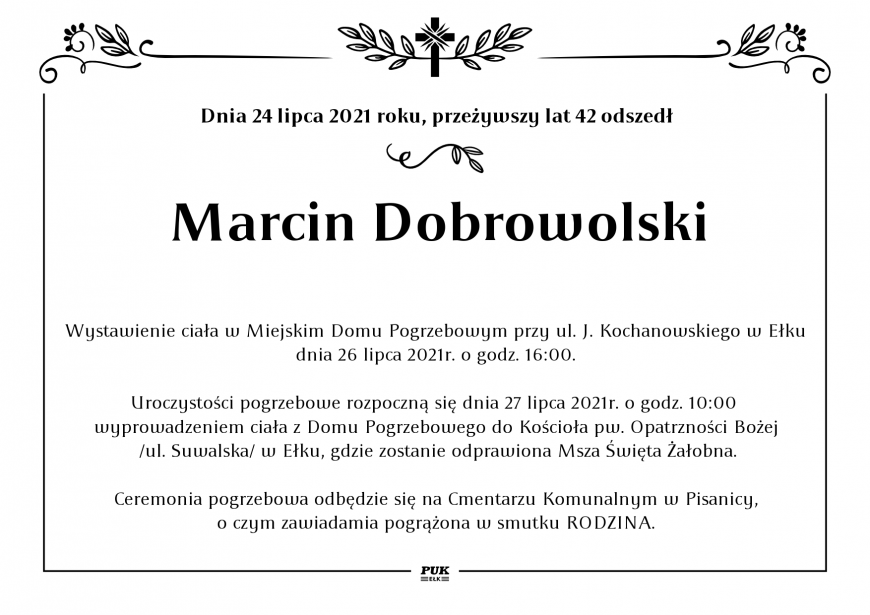 Dnia 24 lipca 2021 roku, przeżywszy lat 42 odszedł

Marcin Dobrowolski

Wystawienie ciała w Miejskim Domu Pogrzebowym przy ul. J. Kochanowskiego w Ełku dnia 26 lipca 2021r. o godz. 16:00.

Uroczystości pogrzebowe rozpoczną się dnia 27 lipca 2021r. o godz. 10:00 wyprowadzeniem ciała z Domu Pogrzebowego do Kościoła pw. Opatrzności Bożej /ul. Suwalska/ w Ełku, gdzie zostanie odprawiona Msza Święta Żałobna.

Ceremonia pogrzebowa odbędzie się na Cmentarzu Komunalnym w Pisanicy, o czym zawiadamia pogrążona w smutku RODZINA.

PUK
EŁK